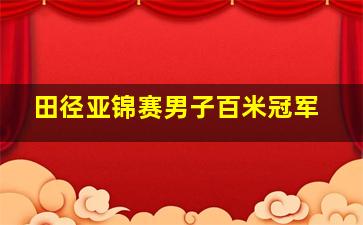 田径亚锦赛男子百米冠军